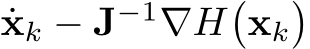 $\dot{\mathbf{x}}_k - \mathbf{J}^{-1}\nabla H(\mathbf{x}_k)$